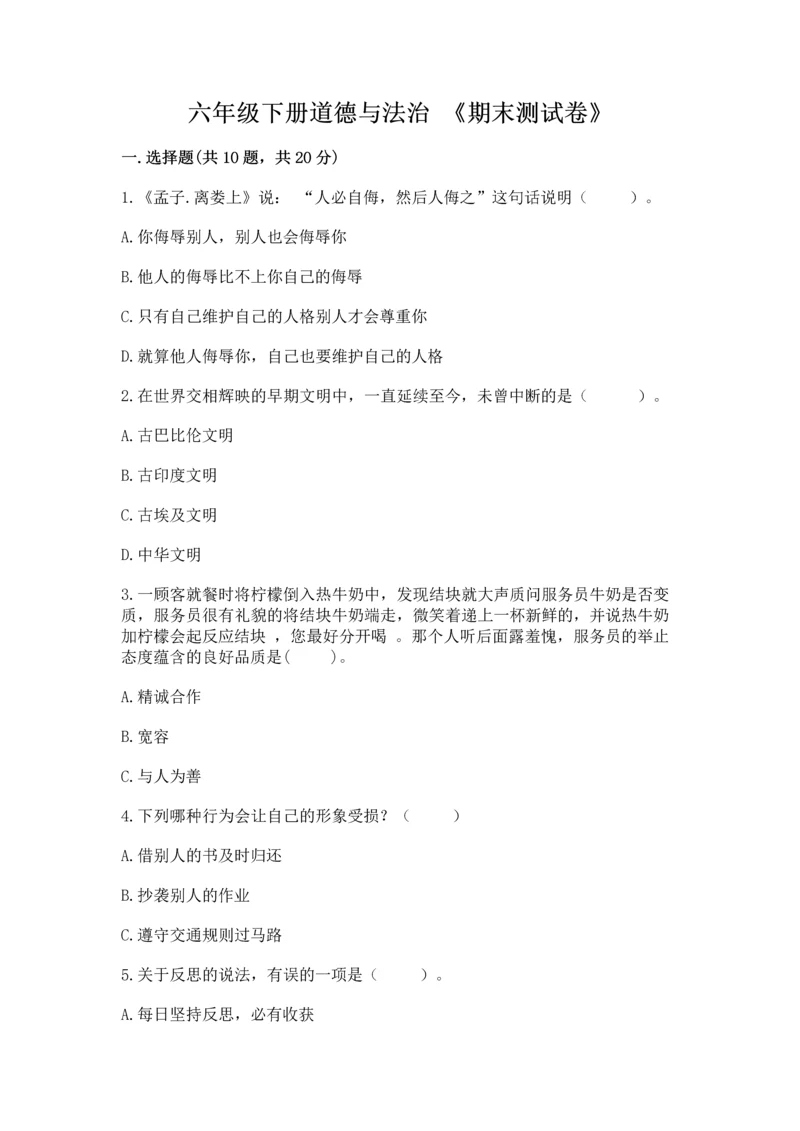 六年级下册道德与法治 《期末测试卷》

一.选择题(共10题，共20分)

1.《孟子.离娄上》说： “人必自侮，然后人侮之”这句话说明（ ）。

A.你侮辱别人，别人也会侮辱你

B.他人的侮辱比不上你自己的侮辱

C.只有自己维护自己的人格别人才会尊重你

D.就算他人侮辱你，自己也要维护自己的人格

2.在世界交相辉映的早期文明中，一直延续至今，未曾中断的是（ ）。

A.古巴比伦文明

B.古印度文明

C.古埃及文明

D.中华文明

3.一顾客就餐时将柠檬倒入热牛奶中，发现结块就大声质问服务员牛奶是否变质，服务员很有礼貌的将结块牛奶端走，微笑着递上一杯新鲜的，并说热牛奶加柠檬会起反应结块 ，您最好分开喝 。那个人听后面露羞愧，服务员的举止态度蕴含的良好品质是( )。

A.精诚合作

B.宽容

C.与人为善

4.下列哪种行为会让自己的形象受损？（ ）

A.借别人的书及时归还

B.抄袭别人的作业

C.遵守交通规则过马路

5.关于反思的说法，有误的一项是（ ）。

A.每日坚持反思，必有收获